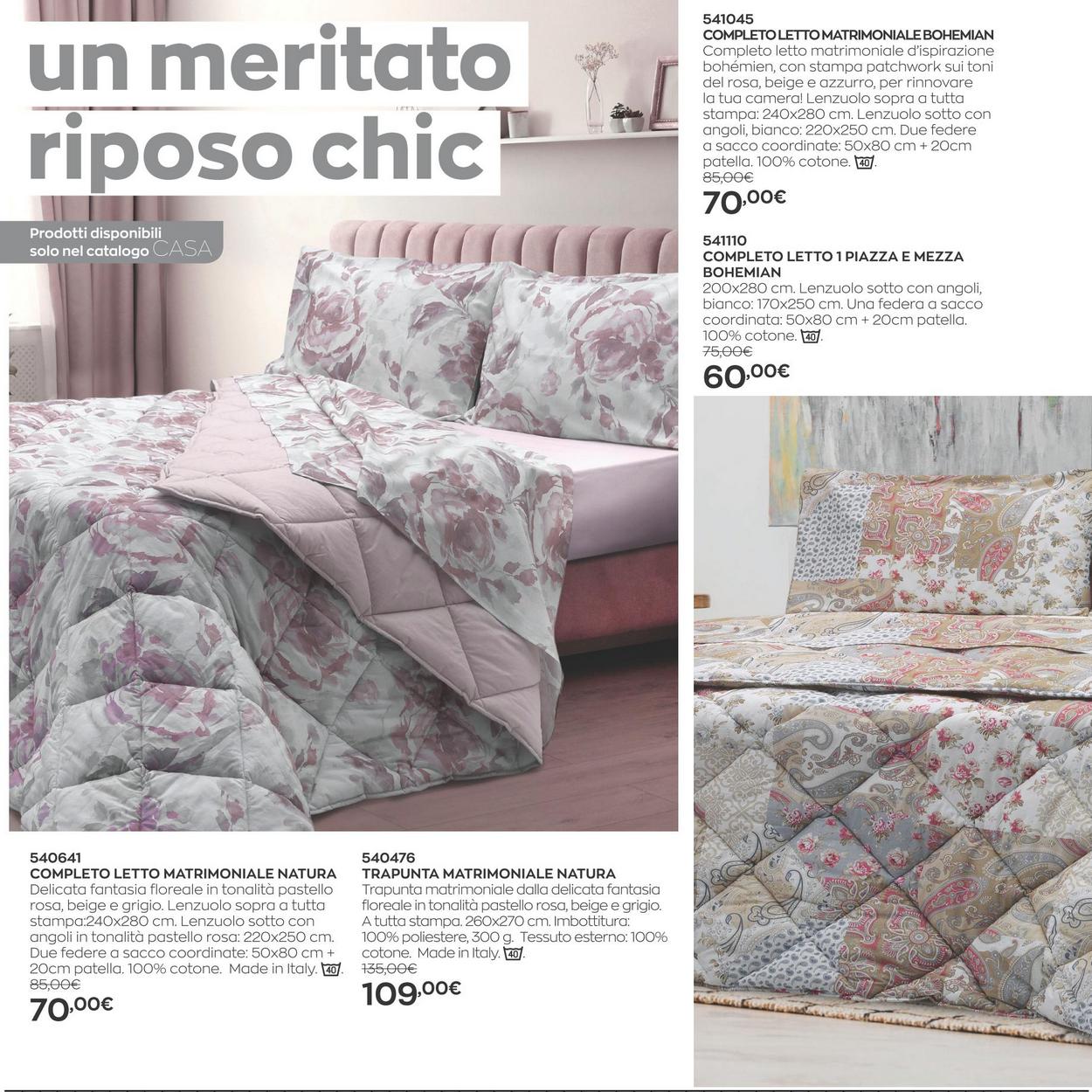 un meritato riposo chic

Prodotti disponibili solo nel catalogo CASA

541045
COMPLETO LETTO MATRIMONIALE BOHEMIAN
Completo letto matrimoniale d'ispirazione bohémien, con stampa patchwork sui toni del rosa, beige e azzurro, per rinnovare la tua camera! Lenzuolo sopra a tutta stampa: 240x280 cm. Lenzuolo sotto con angoli, bianco: 220x250 cm. Due federe a sacco coordinate: 50x80 cm + 20cm patella. 100% cotone. 40.
85,00€
70,00€

541110
COMPLETO LETTO 1 PIAZZA E MEZZA BOHEMIAN
200x280 cm. Lenzuolo sotto con angoli, bianco: 170x250 cm. Una federa a sacco coordinata: 50x80 cm + 20cm patella. 100% cotone. 40.
75,00€
60,00€

540641
COMPLETO LETTO MATRIMONIALE NATURA
Delicata fantasia floreale in tonalità pastello rosa, beige e grigio. Lenzuolo sopra a tutta stampa:240x280 cm. Lenzuolo sotto con angoli in tonalità pastello rosa: 220x250 cm. Due federe a sacco coordinate: 50x80 cm + 20cm patella. 100% cotone. Made in Italy. 40.
85,00€
70,00€

540476
TRAPUNTA MATRIMONIALE NATURA
Trapunta matrimoniale dalla delicata fantasia floreale in tonalità pastello rosa, beige e grigio. A tutta stampa. 260x270 cm. Imbottitura: 100% poliestere, 300 g. Tessuto esterno: 100% cotone. Made in Italy. 40.
135,00€
109,00€